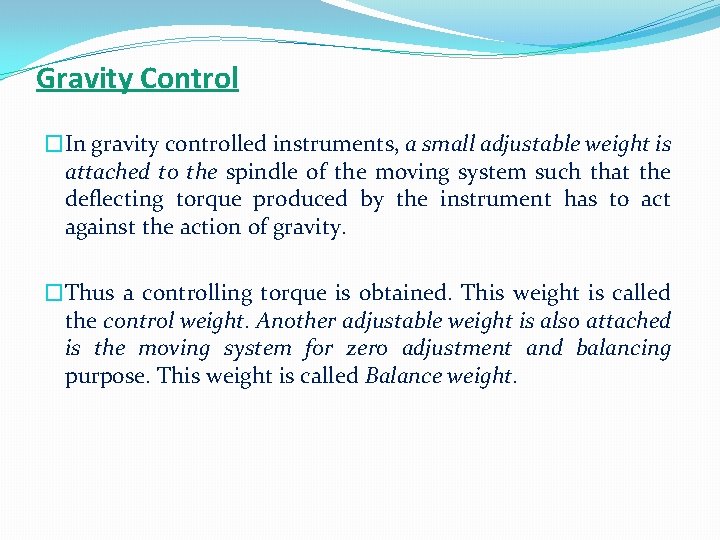 Gravity Control

In gravity controlled instruments, a small adjustable weight is attached to the spindle of the moving system such that the deflecting torque produced by the instrument has to act against the action of gravity.

Thus a controlling torque is obtained. This weight is called the control weight. Another adjustable weight is also attached is the moving system for zero adjustment and balancing purpose. This weight is called Balance weight.